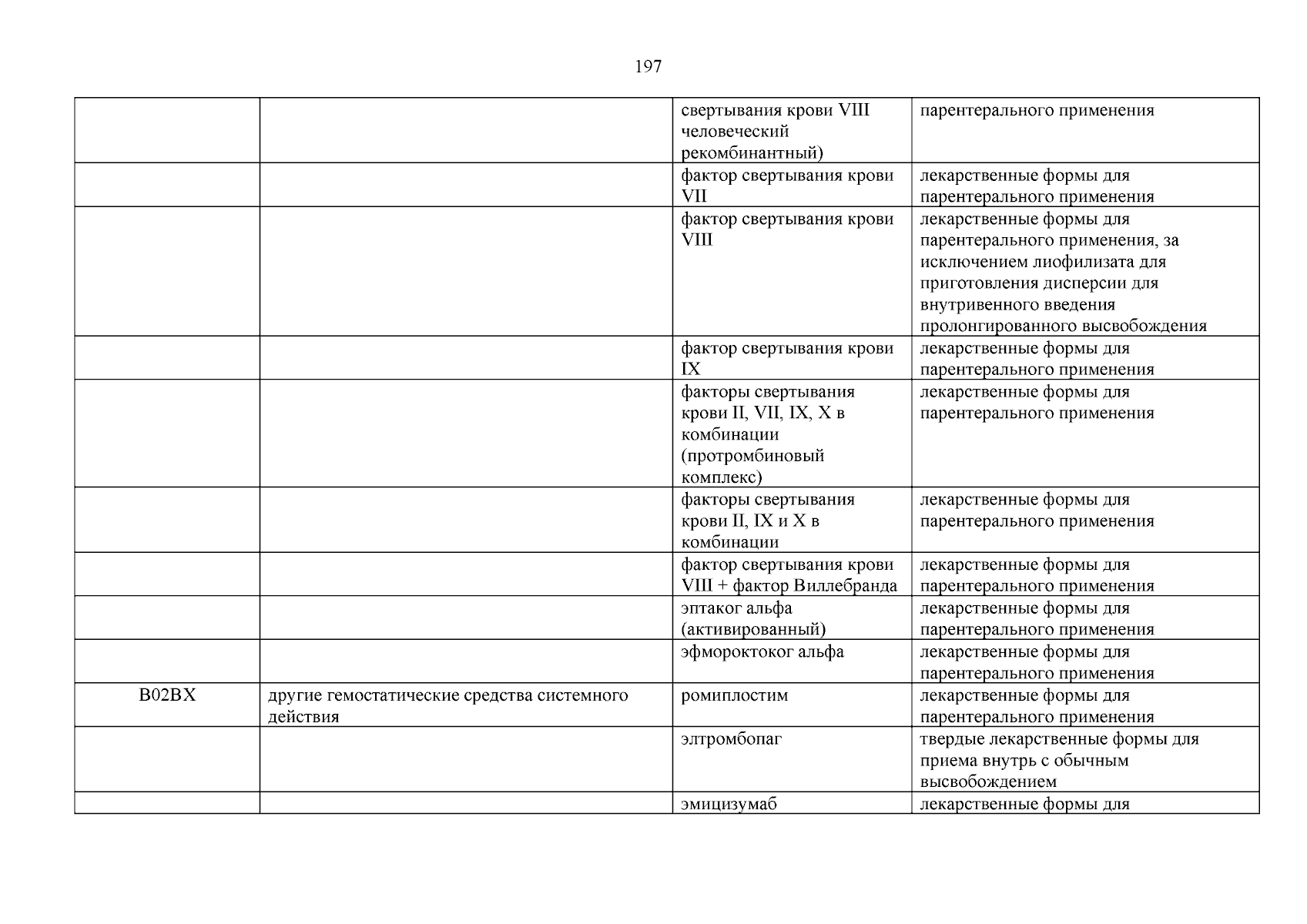 197

| | | | |
|---|---|---|---|
| | | свертывания крови VIII человеческий рекомбинантный) | парентерального применения |
| | | фактор свертывания крови VII | лекарственные формы для парентерального применения |
| | | фактор свертывания крови VIII | лекарственные формы для парентерального применения, за исключением лиофилизата для приготовления дисперсии для внутривенного введения пролонгированного высвобождения |
| | | фактор свертывания крови IX | лекарственные формы для парентерального применения |
| | | факторы свертывания крови II, VII, IX, X в комбинации (протромбиновый комплекс) | лекарственные формы для парентерального применения |
| | | факторы свертывания крови II, IX и X в комбинации | лекарственные формы для парентерального применения |
| | | фактор свертывания крови VIII + фактор Виллебранда | лекарственные формы для парентерального применения |
| | | эптаког альфа (активированный) | лекарственные формы для парентерального применения |
| | | эфмороктоког альфа | лекарственные формы для парентерального применения |
| B02BX | другие гемостатические средства системного действия | ромиплостим | лекарственные формы для парентерального применения |
| | | элтромбопаг | твердые лекарственные формы для приема внутрь с обычным высвобождением |
| | | эмицизумаб | лекарственные формы для |